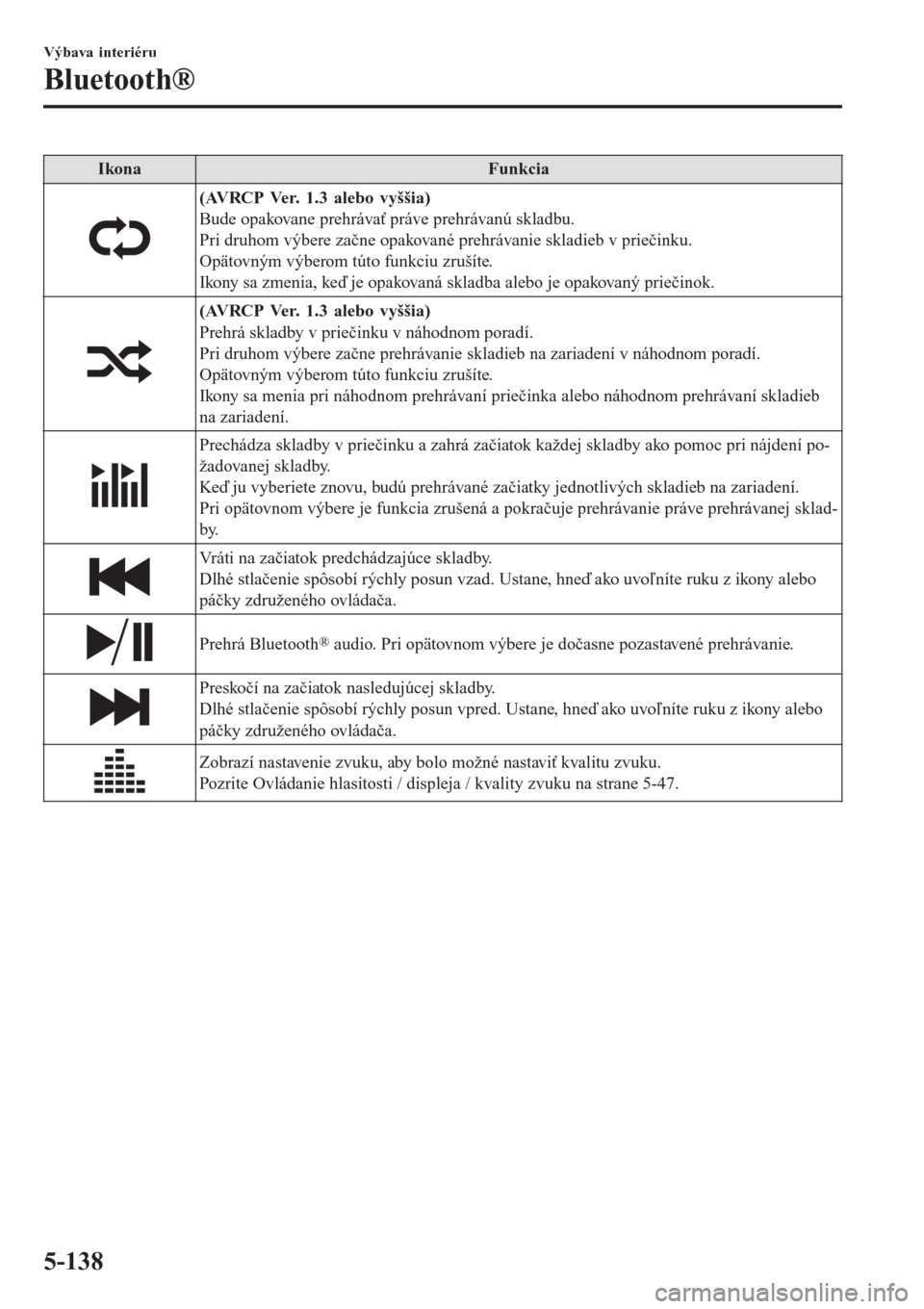 Výbava interiéru

Bluetooth®

| Ikona | Funkcia |
|---|---|
| | (AVRCP Ver. 1.3 alebo vyššia) Bude opakovane prehrávať práve prehrávanú skladbu. Pri druhom výbere začne opakované prehrávanie skladieb v priečinku. Opätovným výberom túto funkciu zrušíte. Ikony sa zmenia, keď je opakovaná skladba alebo je opakovaný priečinok. |
| | (AVRCP Ver. 1.3 alebo vyššia) Prehrá skladby v priečinku v náhodnom poradí. Pri druhom výbere začne prehrávanie skladieb na zariadení v náhodnom poradí. Opätovným výberom túto funkciu zrušíte. Ikony sa menia pri náhodnom prehrávaní priečinka alebo náhodnom prehrávaní skladieb na zariadení. |
| | Prechádza skladby v priečinku a zahrá začiatok každej skladby ako pomoc pri nájdení požadovanej skladby. Keď ju vyberiete znovu, budú prehrávané začiatky jednotlivých skladieb na zariadení. Pri opätovnom výbere je funkcia zrušená a pokračuje prehrávanie práve prehrávanej skladby. |
| | Vráti na začiatok predchádzajúce skladby. Dlhé stlačenie spôsobí rýchly posun vzad. Ustane, hneď ako uvoľníte ruku z ikony alebo páčky združeného ovládača. |
| | Prehrá Bluetooth® audio. Pri opätovnom výbere je dočasne pozastavené prehrávanie. |
| | Preskočí na začiatok nasledujúcej skladby. Dlhé stlačenie spôsobí rýchly posun vpred. Ustane, hneď ako uvoľníte ruku z ikony alebo páčky združeného ovládača. |
| | Zobrazí nastavenie zvuku, aby bolo možné nastaviť kvalitu zvuku. Pozrite Ovládanie hlasitosti / displeja / kvality zvuku na strane 5-47. |

5-138

carmanualsonline.info